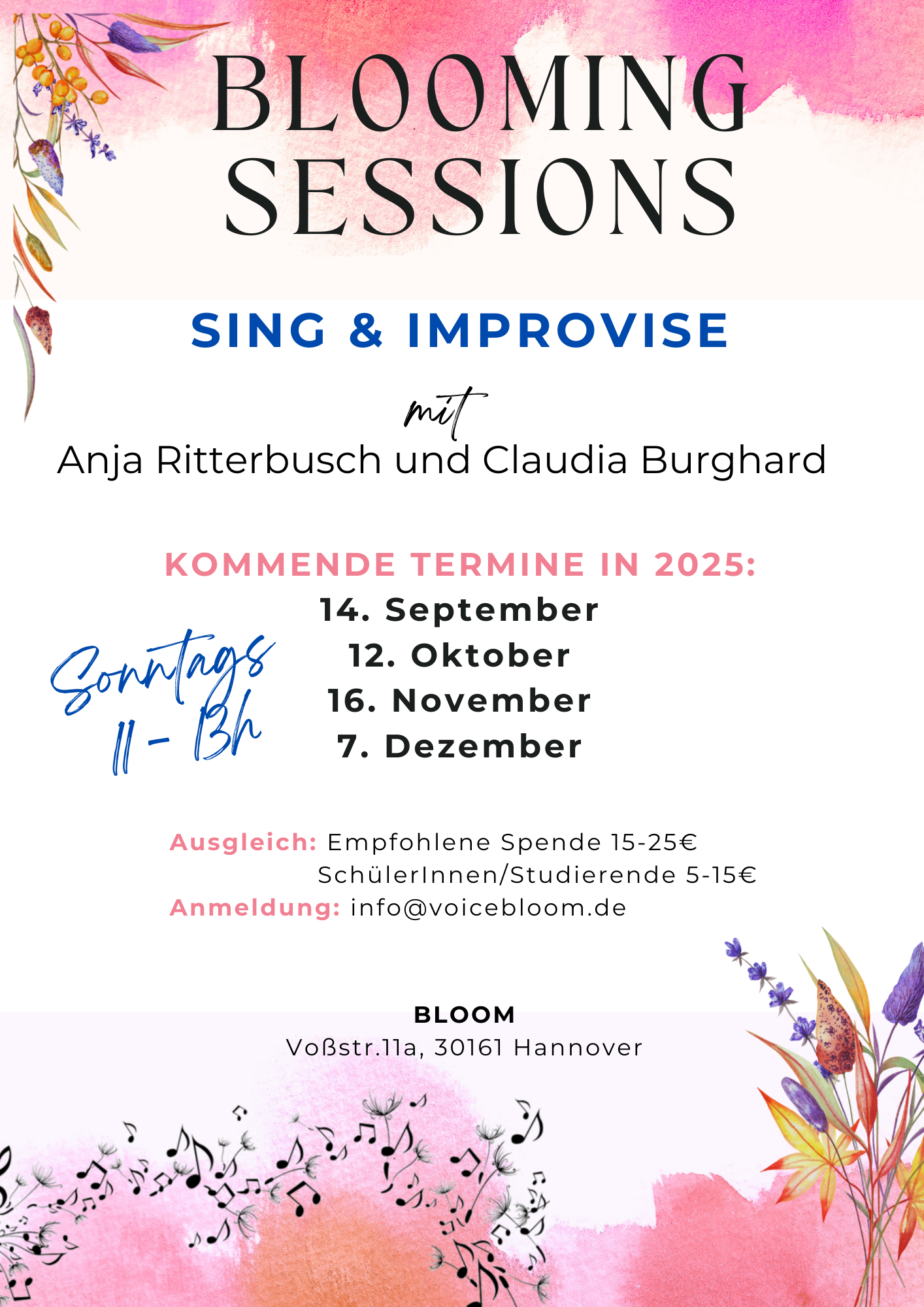 BLOOMING SESSIONS

SING & IMPROVISE

mit

Anja Ritterbusch und Claudia Burghard

KOMMENDE TERMINE IN 2025:

Sonntags
11 - 13h

14. September
12. Oktober
16. November
7. Dezember

Ausgleich: Empfohlene Spende 15-25€
SchülerInnen/Studierende 5-15€
Anmeldung: info@voicebloom.de

BLOOM
Voßstr.11a, 30161 Hannover